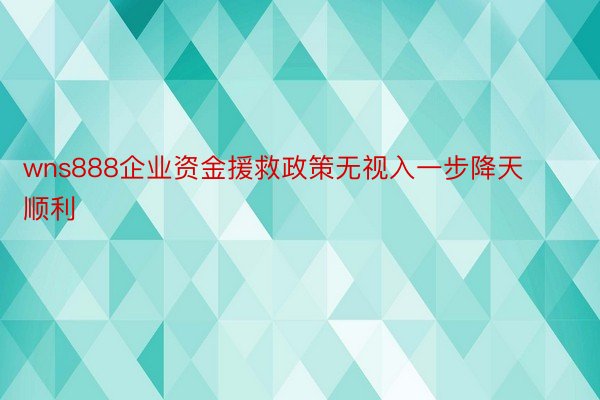 wns888企业资金援救政策无视入一步降天顺利